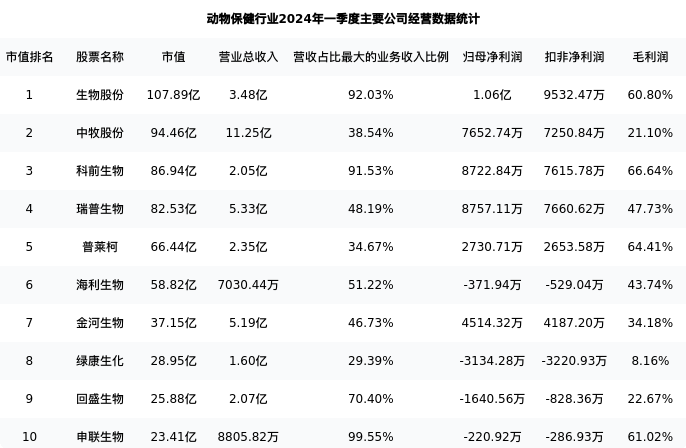 动物保健行业2024年一季度主要公司经营数据统计

| 市值排名 | 股票名称 | 市值 | 营业总收入 | 营收占比最大的业务收入比例 | 归母净利润 | 扣非净利润 | 毛利润 |
|---|---|---|---|---|---|---|---|
| 1 | 生物股份 | 107.89亿 | 3.48亿 | 92.03% | 1.06亿 | 9532.47万 | 60.80% |
| 2 | 中牧股份 | 94.46亿 | 11.25亿 | 38.54% | 7652.74万 | 7250.84万 | 21.10% |
| 3 | 科前生物 | 86.94亿 | 2.05亿 | 91.53% | 8722.84万 | 7615.78万 | 66.64% |
| 4 | 瑞普生物 | 82.53亿 | 5.33亿 | 48.19% | 8757.11万 | 7660.62万 | 47.73% |
| 5 | 普莱柯 | 66.44亿 | 2.35亿 | 34.67% | 2730.71万 | 2653.58万 | 64.41% |
| 6 | 海利生物 | 58.82亿 | 7030.44万 | 51.22% | -371.94万 | -529.04万 | 43.74% |
| 7 | 金河生物 | 37.15亿 | 5.19亿 | 46.73% | 4514.32万 | 4187.20万 | 34.18% |
| 8 | 绿康生化 | 28.95亿 | 1.60亿 | 29.39% | -3134.28万 | -3220.93万 | 8.16% |
| 9 | 回盛生物 | 25.88亿 | 2.07亿 | 70.40% | -1640.56万 | -828.36万 | 22.67% |
| 10 | 申联生物 | 23.41亿 | 8805.82万 | 99.55% | -220.92万 | -286.93万 | 61.02% |